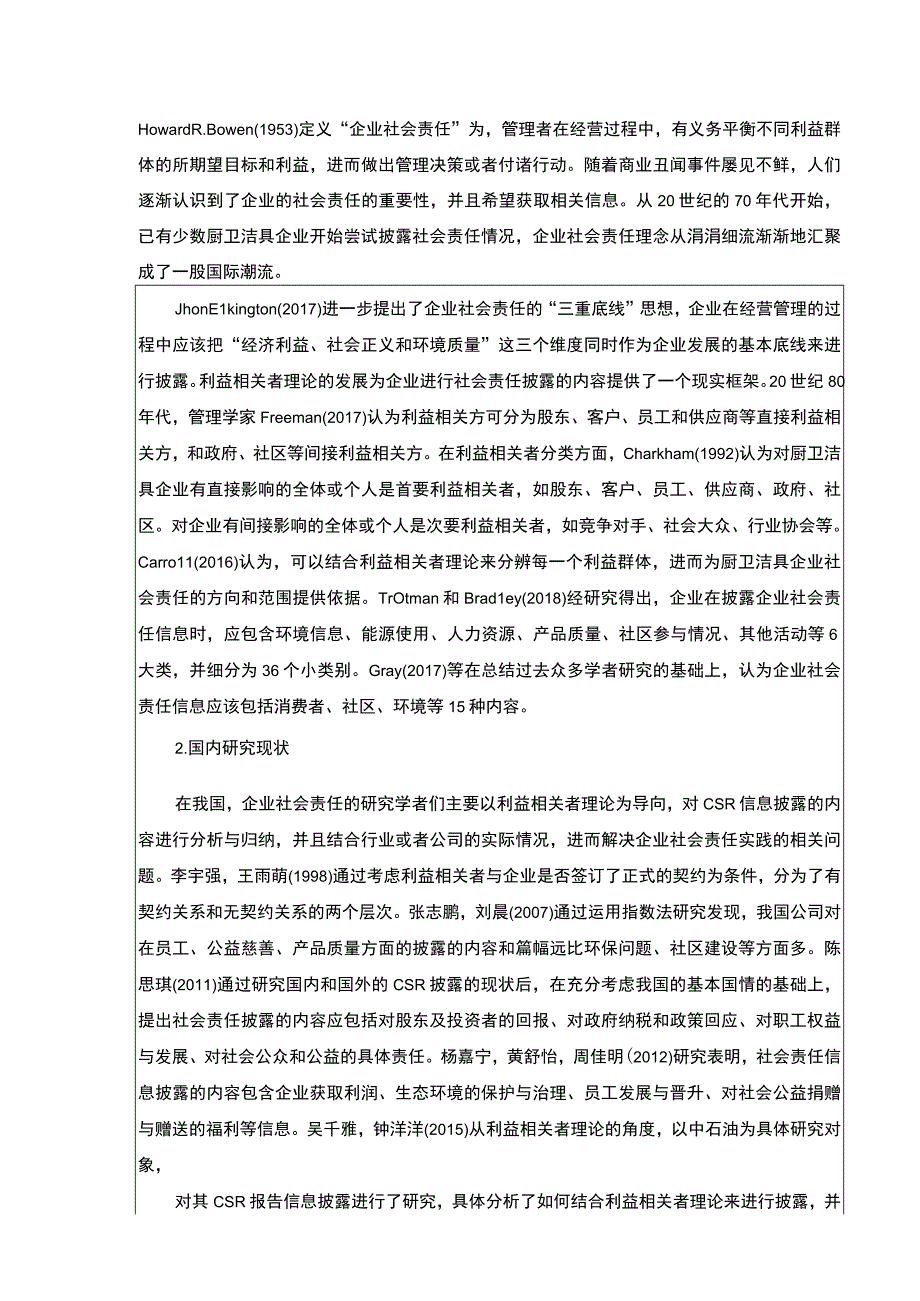 HowardR.Bowen(1953)定义“企业社会责任”为，管理者在经营过程中，有义务平衡不同利益群体的所期望目标和利益，进而做出管理决策或者付诸行动。随着商业丑闻事件屡见不鲜，人们逐渐认识到了企业的社会责任的重要性，并且希望获取相关信息。从20世纪的70年代开始，已有少数厨卫洁具企业开始尝试披露社会责任情况，企业社会责任理念从涓涓细流渐渐地汇聚成了一股国际潮流。

JhonE1kington(2017)进一步提出了企业社会责任的“三重底线”思想，企业在经营管理的过程中应该把“经济利益、社会正义和环境质量”这三个维度同时作为企业发展的基本底线来进行披露。利益相关者理论的发展为企业进行社会责任披露的内容提供了一个现实框架。20世纪80年代，管理学家Freeman(2017)认为利益相关方可分为股东、客户、员工和供应商等直接利益相关方，和政府、社区等间接利益相关方。在利益相关者分类方面，Charkham(1992)认为对厨卫洁具企业有直接影响的全体或个人是首要利益相关者，如股东、客户、员工、供应商、政府、社区。对企业有间接影响的全体或个人是次要利益相关者，如竞争对手、社会大众、行业协会等。Carro11(2016)认为，可以结合利益相关者理论来分辨每一个利益群体，进而为厨卫洁具企业社会责任的方向和范围提供依据。TrOtman和Brad1ey(2018)经研究得出，企业在披露企业社会责任信息时，应包含环境信息、能源使用、人力资源、产品质量、社区参与情况、其他活动等6大类，并细分为36个小类别。Gray(2017)等在总结过去众多学者研究的基础上，认为企业社会责任信息应该包括消费者、社区、环境等15种内容。

2.国内研究现状

在我国，企业社会责任的研究学者们主要以利益相关者理论为导向，对CSR信息披露的内容进行分析与归纳，并且结合行业或者公司的实际情况，进而解决企业社会责任实践的相关问题。李宇强，王雨萌(1998)通过考虑利益相关者与企业是否签订了正式的契约为条件，分为了有契约关系和无契约关系的两个层次。张志鹏，刘晨(2007)通过运用指数法研究发现，我国公司对在员工、公益慈善、产品质量方面的披露的内容和篇幅远比环保问题、社区建设等方面多。陈思琪(2011)通过研究国内和国外的CSR披露的现状后，在充分考虑我国的基本国情的基础上，提出社会责任披露的内容应包括对股东及投资者的回报、对政府纳税和政策回应、对职工权益与发展、对社会公众和公益的具体责任。杨嘉宁，黄舒怡，周佳明(2012)研究表明，社会责任信息披露的内容包含企业获取利润、生态环境的保护与治理、员工发展与晋升、对社会公益捐赠与赠送的福利等信息。吴千雅，钟洋洋(2015)从利益相关者理论的角度，以中石油为具体研究对象，

对其CSR报告信息披露进行了研究，具体分析了如何结合利益相关者理论来进行披露，并